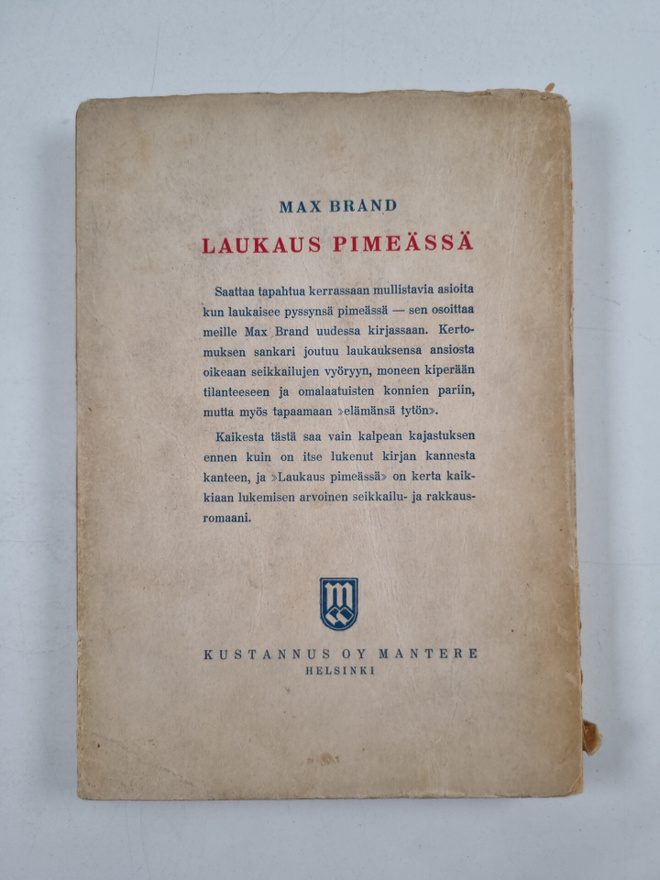 MAX BRAND

LAUKAUS PIMEÄSSÄ

Saattaa tapahtua kerrassaan mullistavia asioita kun laukaisee pyssynsä pimeässä — sen osoittaa meille Max Brand uudessa kirjassaan. Kertomuksen sankari joutuu laukauksensa ansiosta oikeaan seikkailujen vyöryyn, moneen kiperään tilanteeseen ja omalaatuisten konnien pariin, mutta myös tapaamaan »elämänsä tytön».

Kaikesta tästä saa vain kalpean kajastuksen ennen kuin on itse lukenut kirjan kannesta kanteen, ja »Laukaus pimeässä» on kerta kaikkiaan lukemisen arvoinen seikkailu- ja rakkausromaani.

KUSTANNUS OY MANTERE
HELSINKI